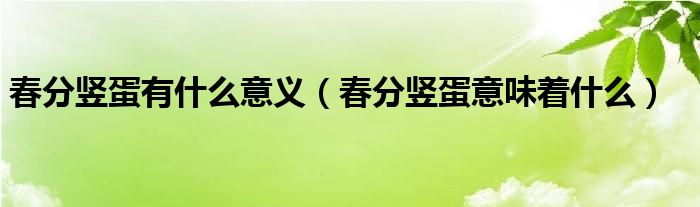 春分竖蛋有什么意义（春分竖蛋意味着什么）